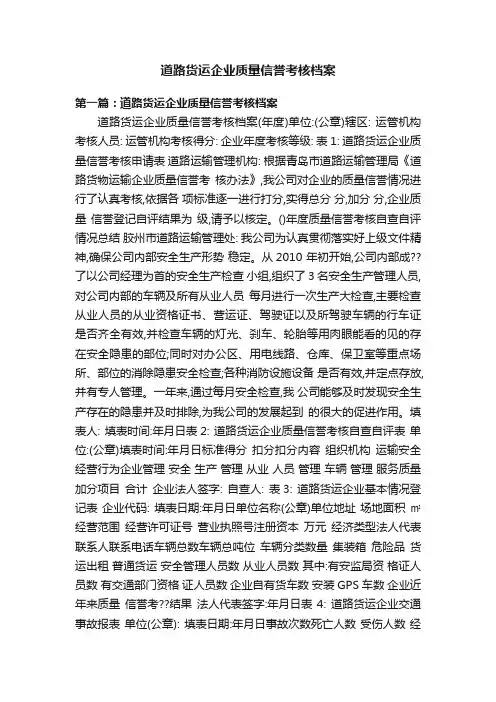 道路货运企业质量信誉考核档案

第一篇：道路货运企业质量信誉考核档案

道路货运企业质量信誉考核档案(年度)单位:(公章)辖区: 运管机构考核人员: 运管机构考核得分: 企业年度考核等级: 表 1: 道路货运企业质量信誉考核申请表 道路运输管理机构: 根据青岛市道路运输管理局《道路货物运输企业质量信誉考 核办法》,我公司对企业的质量信誉情况进行了认真考核,依据各 项标准逐一进行打分,实得总分 分,加分 分,企业质量 信誉登记自评结果为 级,请予以核定。()年度质量信誉考核自查自评情况总结 胶州市道路运输管理处: 我公司为认真贯彻落实好上级文件精神,确保公司内部安全生产形势 稳定。从 2010 年初开始,公司内部成??了以公司经理为首的安全生产检查 小组,组织了 3 名安全生产管理人员,对公司内部的车辆及所有从业人员 每月进行一次生产大检查,主要检查从业人员的从业资格证书、营运证、驾驶证以及所驾驶车辆的行车证是否齐全有效,并检查车辆的灯光、刹车、轮胎等用肉眼能看的见的存在安全隐患的部位;同时对办公区、用电线路、仓库、保卫室等重点场所、部位的消除隐患安全检查;各种消防设施设备 是否有效,并定点存放,并有专人管理。一年来,通过每月安全检查,我 公司能够及时发现安全生产存在的隐患并及时排除,为我公司的发展起到 的很大的促进作用。填表人: 填表时间:年月日表 2: 道路货运企业质量信誉考核自查自评表 单位:(公章)填表时间:年月日标准得分 扣分扣分内容 组织机构 运输安全 经营行为企业管理 安全 生产 管理 从业 人员 管理 车辆 管理 服务质量 加分项目 合计 企业法人签字: 自查人: 表 3: 道路货运企业基本情况登记表 企业代码: 填表日期:年月日单位名称(公章)单位地址 场地面积 ㎡ 经营范围 经营许可证号 营业执照号注册资本 万元 经济类型法人代表 联系人联系电话车辆总数车辆总吨位 车辆分类数量 集装箱 危险品 货运出租 普通货运 安全管理人员数 从业人员数 其中:有安监局资 格证人员数 有交通部门资格 证人员数 企业自有货车数 安装 GPS 车数 企业近年来质量 信誉考??结果 法人代表签字:年月日表 4: 道路货运企业交通事故报表 单位(公章): 填表日期:年月日事故次数死亡人数 受伤人数 经